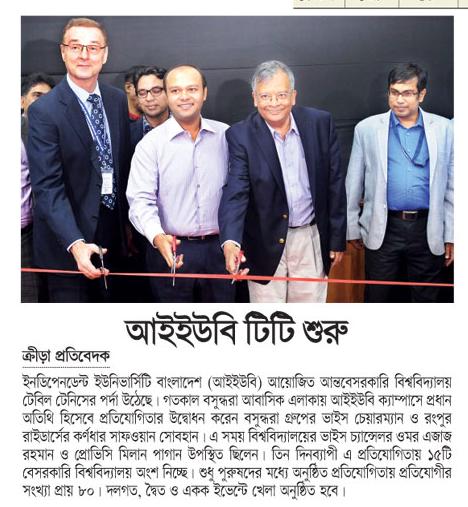 আইইউবি টিটি শুরু

ক্রীড়া প্রতিবেদক

ইনডিপেনডেন্ট ইউনিভার্সিটি বাংলাদেশ (আইইউবি) আয়োজিত আন্তবেসরকারি বিশ্ববিদ্যালয় টেবিল টেনিসের পর্দা উঠেছে। গতকাল বসুন্ধরা আবাসিক এলাকায় আইইউবি ক্যাম্পাসে প্রধান অতিথি হিসেবে প্রতিযোগিতার উদ্বোধন করেন বসুন্ধরা গ্রুপের ভাইস চেয়ারম্যান ও রংপুর রাইডার্সের কর্ণধার সাফওয়ান সোবহান। এ সময় বিশ্ববিদ্যালয়ের ভাইস চ্যান্সেলর ওমর এজাজ রহমান ও প্রোভিসি মিলান পাগান উপস্থিত ছিলেন। তিন দিনব্যাপী এ প্রতিযোগিতায় ১৫টি বেসরকারি বিশ্ববিদ্যালয় অংশ নিচ্ছে। শুধু পুরুষদের মধ্যে অনুষ্ঠিত প্রতিযোগিতায় প্রতিযোগীর সংখ্যা প্রায় ৮০। দলগত, দ্বৈত ও একক ইভেন্টে খেলা অনুষ্ঠিত হবে।